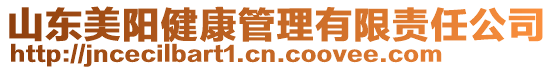 山东美阳健康管理有限责任公司
http://jncecilbart1.cn.coovee.com